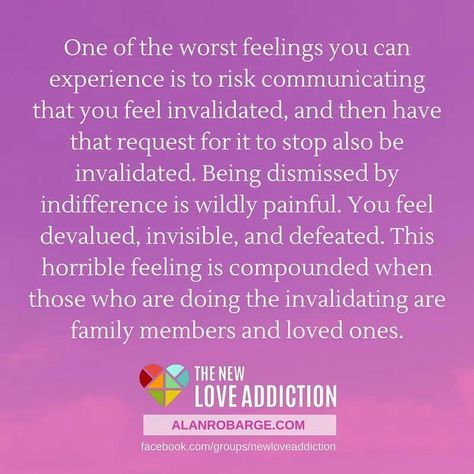 One of the worst feelings you can experience is to risk communicating that you feel invalidated, and then have that request for it to stop also be invalidated. Being dismissed by indifference is wildly painful. You feel devalued, invisible, and defeated. This horrible feeling is compounded when those who are doing the invalidating are family members and loved ones.

THE NEW
LOVE ADDICTION

ALANROBARGE.COM

facebook.com/groups/newloveaddiction